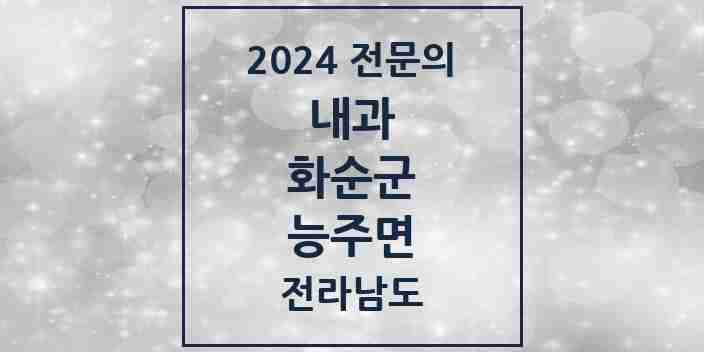 2024 전문의

내과

화순군

능주면

전라남도